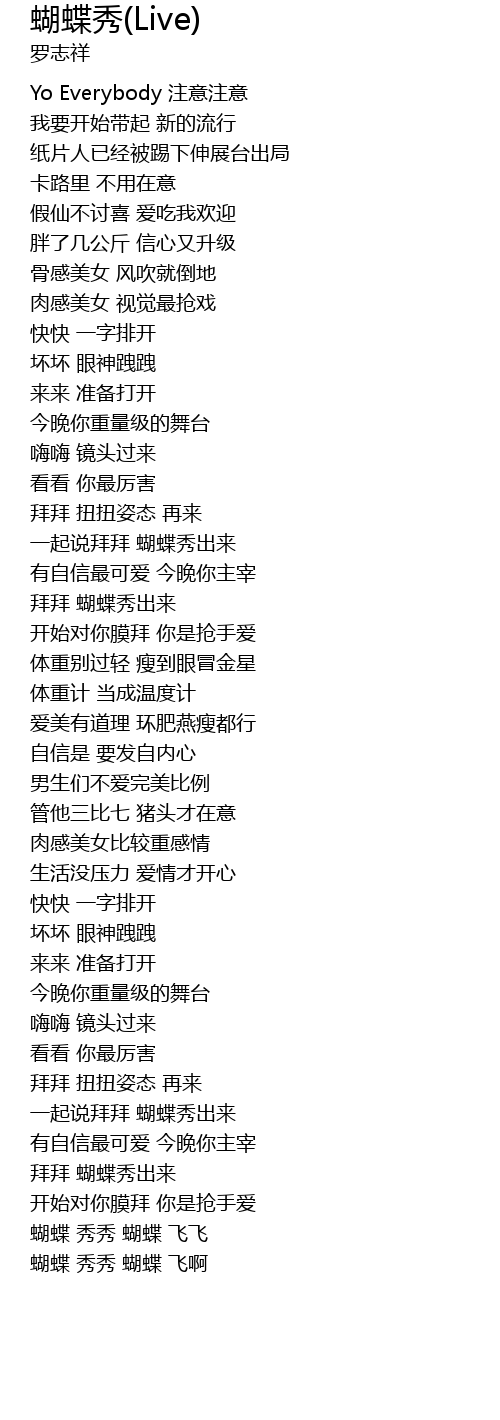 蝴蝶秀(Live)
罗志祥

Yo Everybody 注意注意
我要开始带起 新的流行
纸片人已经被踢下伸展台出局
卡路里 不用在意
假仙不讨喜 爱吃我欢迎
胖了几公斤 信心又升级
骨感美女 风吹就倒地
肉感美女 视觉最抢戏
快快 一字排开
坏坏 眼神跩跩
来来 准备打开
今晚你重量级的舞台
嗨嗨 镜头过来
看看 你最厉害
拜拜 扭扭姿态 再来
一起说拜拜 蝴蝶秀出来
有自信最可爱 今晚你主宰
拜拜 蝴蝶秀出来
开始对你膜拜 你是抢手爱
体重别过轻 瘦到眼冒金星
体重计 当成温度计
爱美有道理 环肥燕瘦都行
自信是 要发自内心
男生们不爱完美比例
管他三比七 猪头才在意
肉感美女比较重感情
生活没压力 爱情才开心
快快 一字排开
坏坏 眼神跩跩
来来 准备打开
今晚你重量级的舞台
嗨嗨 镜头过来
看看 你最厉害
拜拜 扭扭姿态 再来
一起说拜拜 蝴蝶秀出来
有自信最可爱 今晚你主宰
拜拜 蝴蝶秀出来
开始对你膜拜 你是抢手爱
蝴蝶 秀秀 蝴蝶 飞飞
蝴蝶 秀秀 蝴蝶 飞啊